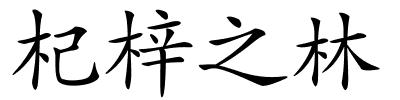 杞梓之林